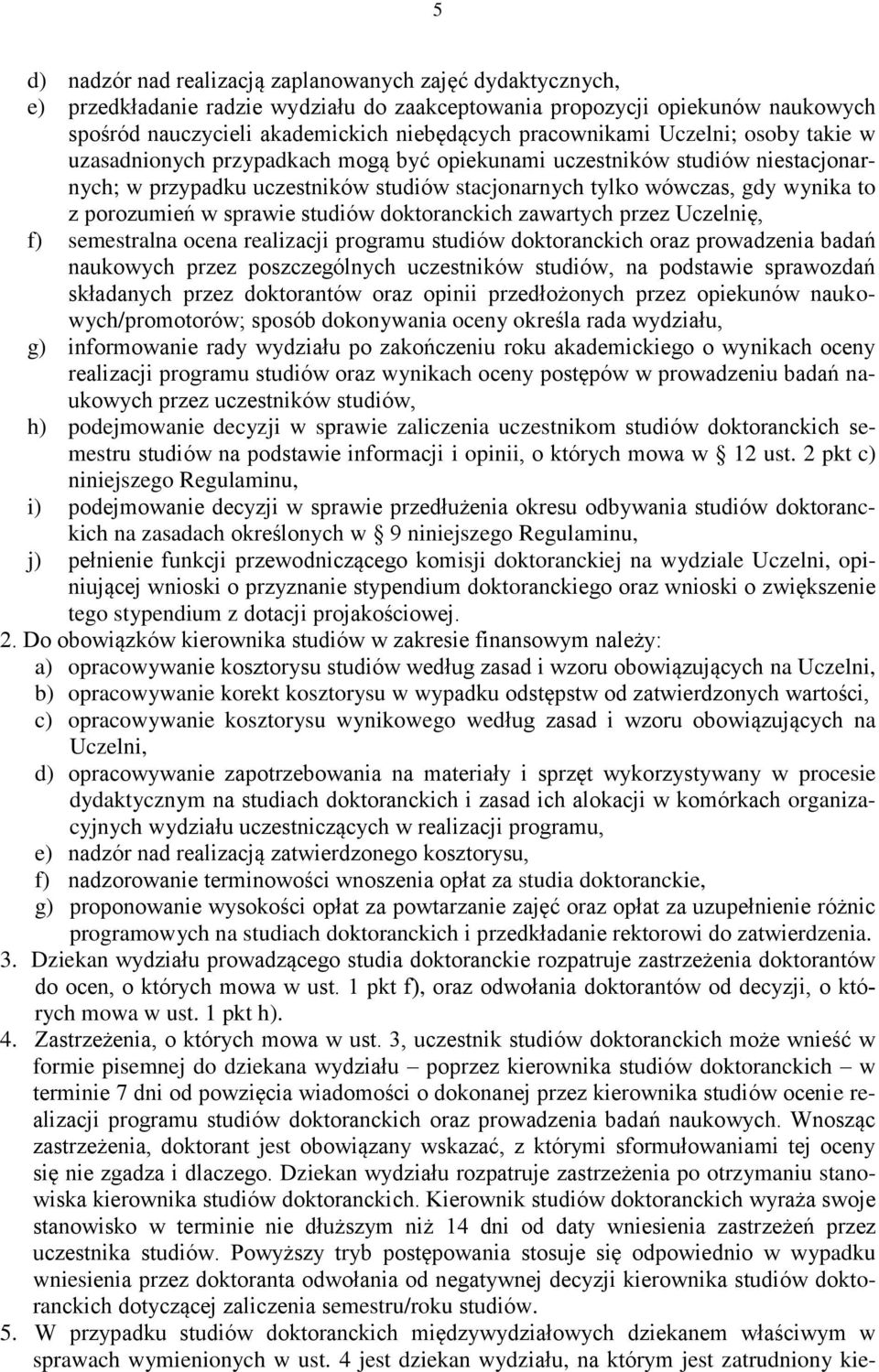 5

d) nadzór nad realizacją zaplanowanych zajęć dydaktycznych,
e) przedkładanie radzie wydziału do zaakceptowania propozycji opiekunów naukowych spośród nauczycieli akademickich niebędących pracownikami Uczelni; osoby takie w uzasadnionych przypadkach mogą być opiekunami uczestników studiów niestacjonarnych; w przypadku uczestników studiów stacjonarnych tylko wówczas, gdy wynika to z porozumień w sprawie studiów doktoranckich zawartych przez Uczelnię,
f) semestralna ocena realizacji programu studiów doktoranckich oraz prowadzenia badań naukowych przez poszczególnych uczestników studiów, na podstawie sprawozdań składanych przez doktorantów oraz opinii przedłożonych przez opiekunów naukowych/promotorów; sposób dokonywania oceny określa rada wydziału,
g) informowanie rady wydziału po zakończeniu roku akademickiego o wynikach oceny realizacji programu studiów oraz wynikach oceny postępów w prowadzeniu badań naukowych przez uczestników studiów,
h) podejmowanie decyzji w sprawie zaliczenia uczestnikom studiów doktoranckich semestru studiów na podstawie informacji i opinii, o których mowa w § 12 ust. 2 pkt c) niniejszego Regulaminu,
i) podejmowanie decyzji w sprawie przedłużenia okresu odbywania studiów doktoranckich na zasadach określonych w § 9 niniejszego Regulaminu,
j) pełnienie funkcji przewodniczącego komisji doktoranckiej na wydziale Uczelni, opiniującej wnioski o przyznanie stypendium doktoranckiego oraz wnioski o zwiększenie tego stypendium z dotacji projakościowej.
2. Do obowiązków kierownika studiów w zakresie finansowym należy:
a) opracowywanie kosztorysu studiów według zasad i wzoru obowiązujących na Uczelni,
b) opracowywanie korekt kosztorysu w wypadku odstępstw od zatwierdzonych wartości,
c) opracowywanie kosztorysu wynikowego według zasad i wzoru obowiązujących na Uczelni,
d) opracowywanie zapotrzebowania na materiały i sprzęt wykorzystywany w procesie dydaktycznym na studiach doktoranckich i zasad ich alokacji w komórkach organizacyjnych wydziału uczestniczących w realizacji programu,
e) nadzór nad realizacją zatwierdzonego kosztorysu,
f) nadzorowanie terminowości wnoszenia opłat za studia doktoranckie,
g) proponowanie wysokości opłat za powtarzanie zajęć oraz opłat za uzupełnienie różnic programowych na studiach doktoranckich i przedkładanie rektorowi do zatwierdzenia.
3. Dziekan wydziału prowadzącego studia doktoranckie rozpatruje zastrzeżenia doktorantów do ocen, o których mowa w ust. 1 pkt f), oraz odwołania doktorantów od decyzji, o których mowa w ust. 1 pkt h).
4. Zastrzeżenia, o których mowa w ust. 3, uczestnik studiów doktoranckich może wnieść w formie pisemnej do dziekana wydziału – poprzez kierownika studiów doktoranckich – w terminie 7 dni od powzięcia wiadomości o dokonanej przez kierownika studiów ocenie realizacji programu studiów doktoranckich oraz prowadzenia badań naukowych. Wnosząc zastrzeżenia, doktorant jest obowiązany wskazać, z którymi sformułowaniami tej oceny się nie zgadza i dlaczego. Dziekan wydziału rozpatruje zastrzeżenia po otrzymaniu stanowiska kierownika studiów doktoranckich. Kierownik studiów doktoranckich wyraża swoje stanowisko w terminie nie dłuższym niż 14 dni od daty wniesienia zastrzeżeń przez uczestnika studiów. Powyższy tryb postępowania stosuje się odpowiednio w wypadku wniesienia przez doktoranta odwołania od negatywnej decyzji kierownika studiów doktoranckich dotyczącej zaliczenia semestru/roku studiów.
5. W przypadku studiów doktoranckich międzywydziałowych dziekanem właściwym w sprawach wymienionych w ust. 4 jest dziekan wydziału, na którym jest zatrudniony kie-